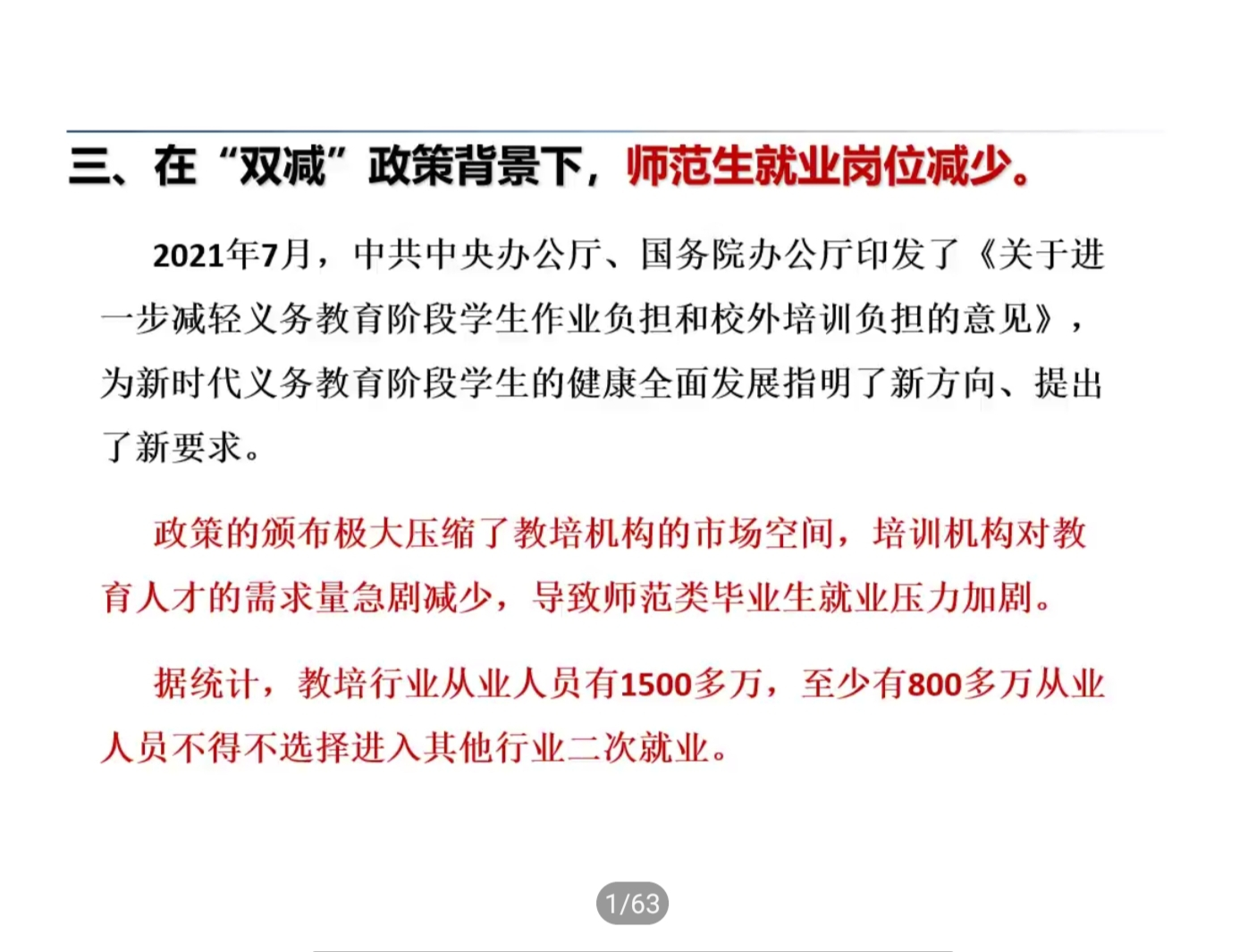 三、在“双减”政策背景下，师范生就业岗位减少。

2021年7月，中共中央办公厅、国务院办公厅印发了《关于进一步减轻义务教育阶段学生作业负担和校外培训负担的意见》，为新时代义务教育阶段学生的健康全面发展指明了新方向、提出了新要求。

政策的颁布极大压缩了教培机构的市场空间，培训机构对教育人才的需求量急剧减少，导致师范类毕业生就业压力加剧。

据统计，教培行业从业人员有1500多万，至少有800多万从业人员不得不选择进入其他行业二次就业。

1/63